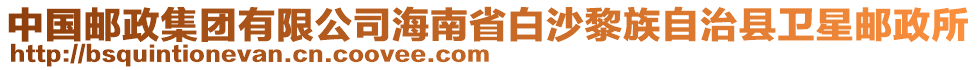 中国邮政集团有限公司海南省白沙黎族自治县卫星邮政所
http://bsquintionevan.cn.coovee.com